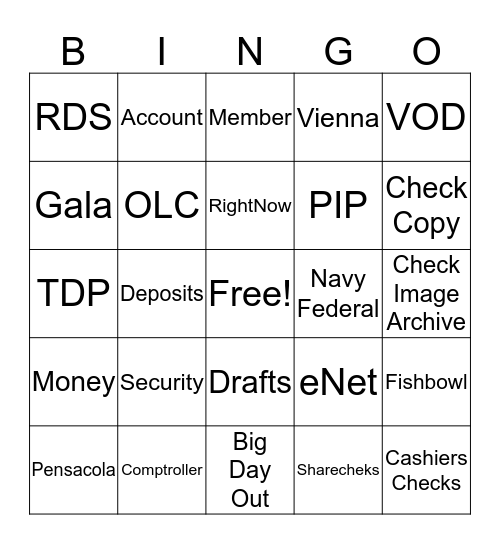 | B | I | N | G | O |
|---|---|---|---|---|
| RDS | Account | Member | Vienna | VOD |
| Gala | OLC | RightNow | PIP | Check Copy |
| TDP | Deposits | Free! | Navy Federal | Check Image Archive |
| Money | Security | Drafts | eNet | Fishbowl |
| Pensacola | Comptroller | Big Day Out | Sharecheks | Cashiers Checks |